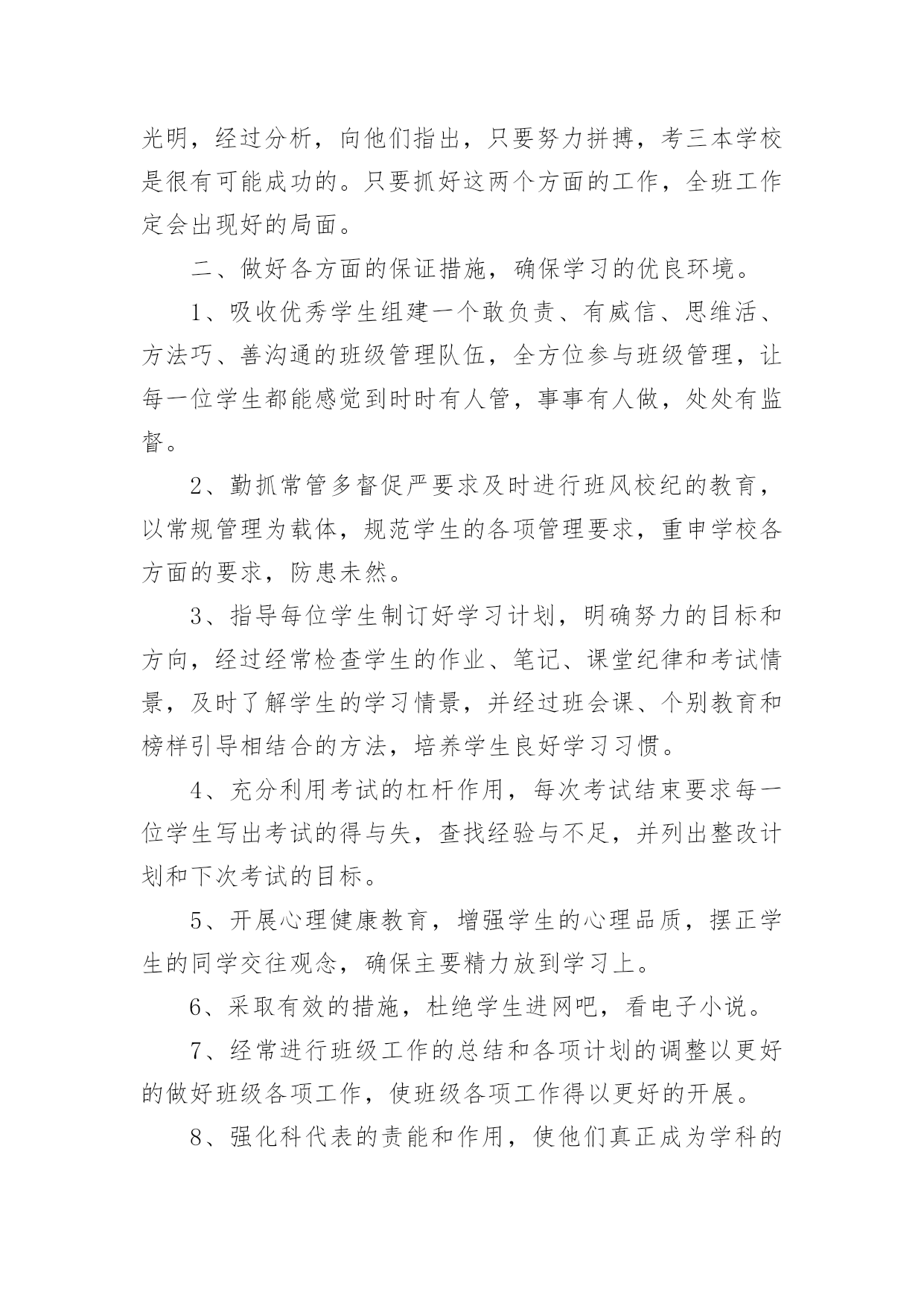 光明，经过分析，向他们指出，只要努力拼搏，考三本学校是很有可能成功的。只要抓好这两个方面的工作，全班工作定会出现好的局面。

二、做好各方面的保证措施，确保学习的优良环境。

1、吸收优秀学生组建一个敢负责、有威信、思维活、方法巧、善沟通的班级管理队伍，全方位参与班级管理，让每一位学生都能感觉到时时有人管，事事有人做，处处有监督。

2、勤抓常管多督促严要求及时进行班风校纪的教育，以常规管理为载体，规范学生的各项管理要求，重申学校各方面的要求，防患未然。

3、指导每位学生制订好学习计划，明确努力的目标和方向，经过经常检查学生的作业、笔记、课堂纪律和考试情景，及时了解学生的学习情景，并经过班会课、个别教育和榜样引导相结合的方法，培养学生良好学习习惯。

4、充分利用考试的杠杆作用，每次考试结束要求每一位学生写出考试的得与失，查找经验与不足，并列出整改计划和下次考试的目标。

5、开展心理健康教育，增强学生的心理品质，摆正学生的同学交往观念，确保主要精力放到学习上。

6、采取有效的措施，杜绝学生进网吧，看电子小说。

7、经常进行班级工作的总结和各项计划的调整以更好的做好班级各项工作，使班级各项工作得以更好的开展。

8、强化科代表的责能和作用，使他们真正成为学科的